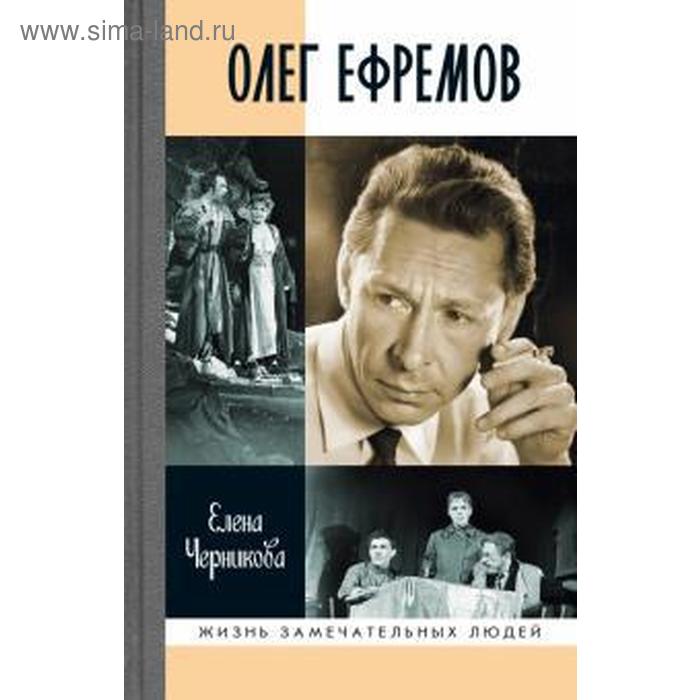 www.sima-land.ru

ОЛЕГ ЕФРЕМОВ

Елена Черникова

ЖИЗНЬ ЗАМЕЧАТЕЛЬНЫХ ЛЮДЕЙ